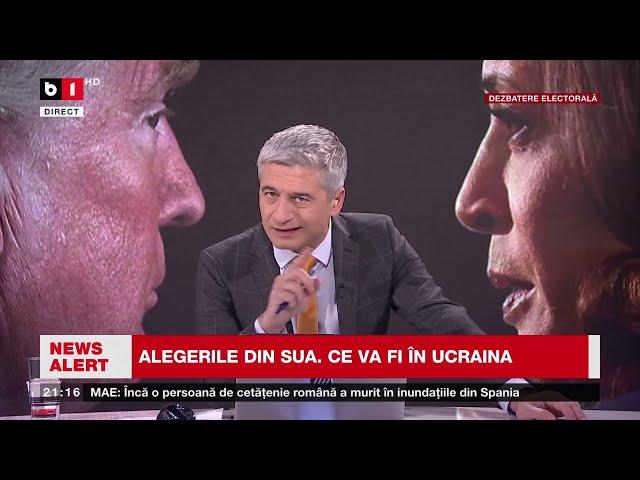 B1 HD
DIRECT

DEZBATERE ELECTORALĂ

NEWS ALERT
ALEGERILE DIN SUA. CE VA FI ÎN UCRAINA

21:16 MAE: Încă o persoană de cetățenie română a murit în inundațiile din Spania